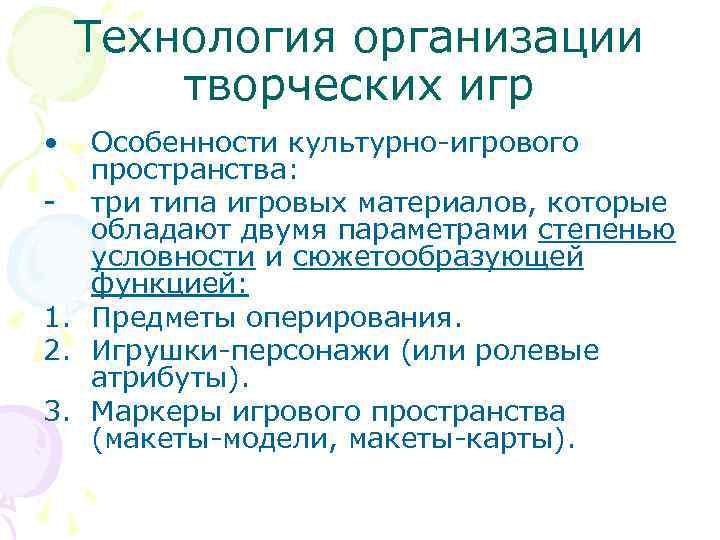 Технология организации творческих игр

• Особенности культурно-игрового пространства:

- три типа игровых материалов, которые обладают двумя параметрами степенью условности и сюжетообразующей функцией:

1. Предметы оперирования.
2. Игрушки-персонажи (или ролевые атрибуты).
3. Маркеры игрового пространства (макеты-модели, макеты-карты).